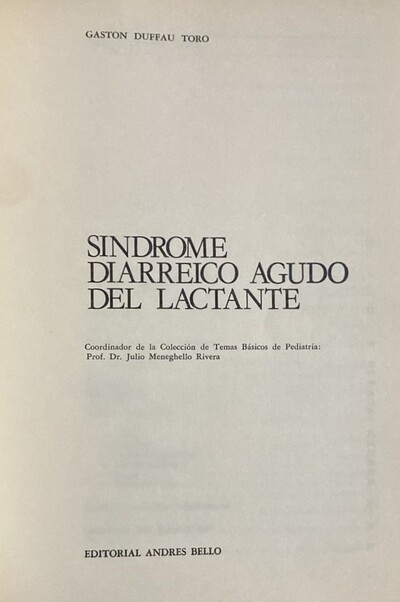 GASTON DUFFAU TORO

SINDROME DIARREICO AGUDO DEL LACTANTE

Coordinador de la Colección de Temas Básicos de Pediatría: Prof. Dr. Julio Meneghello Rivera

EDITORIAL ANDRES BELLO